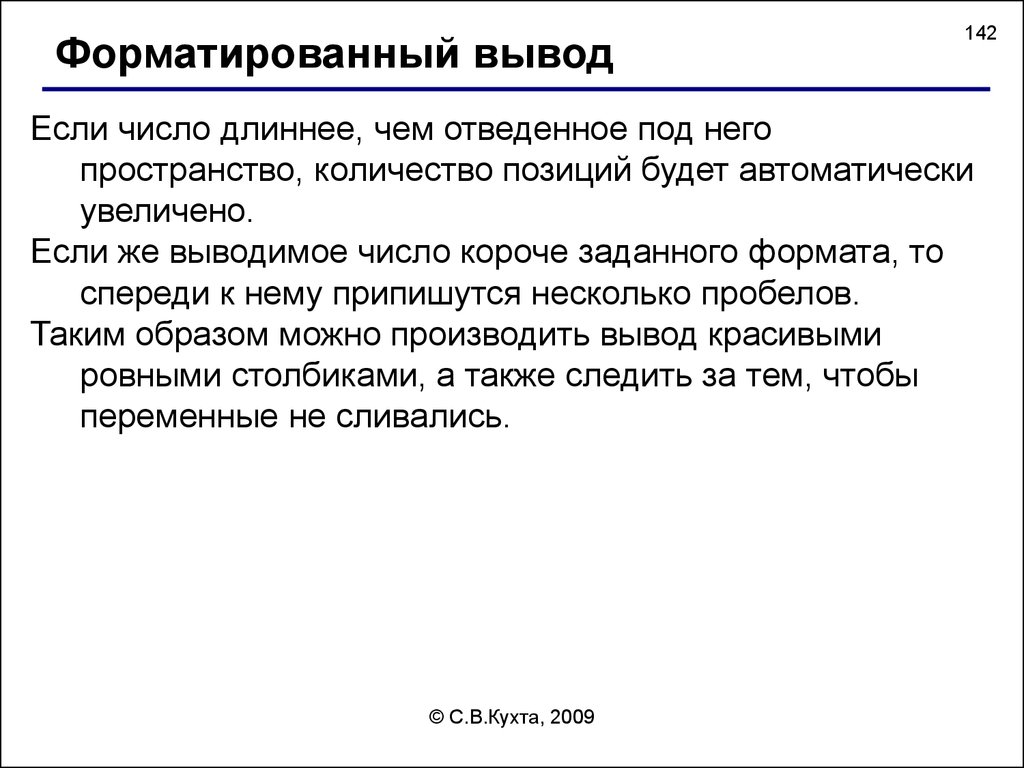 142

Форматированный вывод

Если число длиннее, чем отведенное под него пространство, количество позиций будет автоматически увеличено.

Если же выводимое число короче заданного формата, то спереди к нему припишутся несколько пробелов.

Таким образом можно производить вывод красивыми ровными столбиками, а также следить за тем, чтобы переменные не сливались.

© С.В.Кухта, 2009